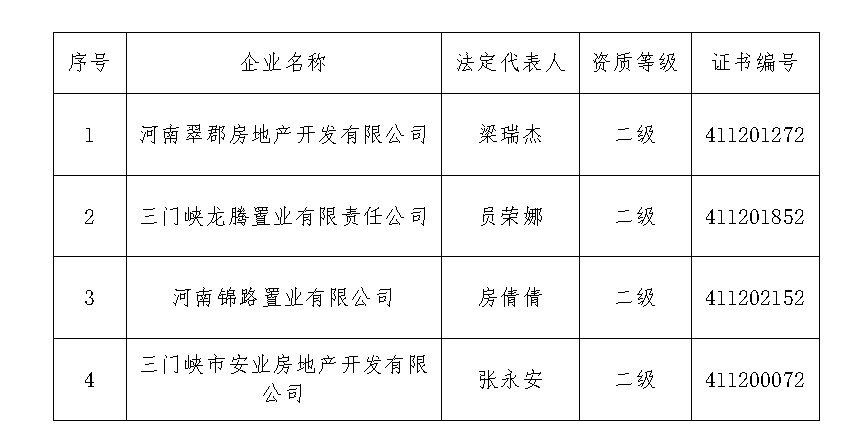 | 序号 | 企业名称 | 法定代表人 | 资质等级 | 证书编号 |
|---|---|---|---|---|
| 1 | 河南翠郡房地产开发有限公司 | 梁瑞杰 | 二级 | 411201272 |
| 2 | 三门峡龙腾置业有限责任公司 | 员荣娜 | 二级 | 411201852 |
| 3 | 河南锦路置业有限公司 | 房倩倩 | 二级 | 411202152 |
| 4 | 三门峡市安业房地产开发有限公司 | 张永安 | 二级 | 411200072 |